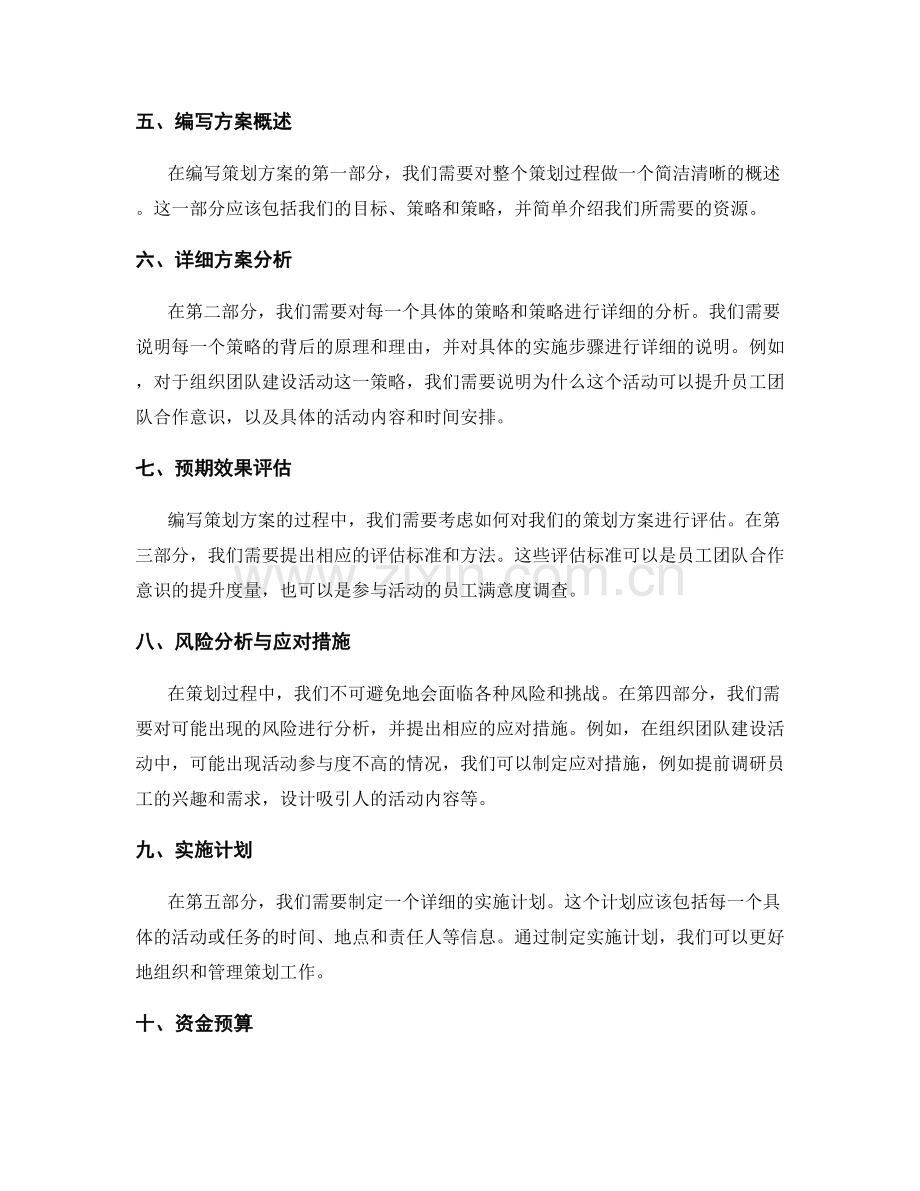 五、编写方案概述

在编写策划方案的第一部分，我们需要对整个策划过程做一个简洁清晰的概述。这一部分应该包括我们的目标、策略和策略，并简单介绍我们所需要的资源。

六、详细方案分析

在第二部分，我们需要对每一个具体的策略和策略进行详细的分析。我们需要说明每一个策略的背后的原理和理由，并对具体的实施步骤进行详细的说明。例如，对于组织团队建设活动这一策略，我们需要说明为什么这个活动可以提升员工团队合作意识，以及具体的活动内容和时间安排。

七、预期效果评估

编写策划方案的过程中，我们需要考虑如何对我们的策划方案进行评估。在第三部分，我们需要提出相应的评估标准和方法。这些评估标准可以是员工团队合作意识的提升度量，也可以是参与活动的员工满意度调查。

八、风险分析与应对措施

在策划过程中，我们不可避免地会面临各种风险和挑战。在第四部分，我们需要对可能出现的风险进行分析，并提出相应的应对措施。例如，在组织团队建设活动中，可能出现活动参与度不高的情况，我们可以制定应对措施，例如提前调研员工的兴趣和需求，设计吸引人的活动内容等。

九、实施计划

在第五部分，我们需要制定一个详细的实施计划。这个计划应该包括每一个具体的活动或任务的时间、地点和责任人等信息。通过制定实施计划，我们可以更好地组织和管理策划工作。

十、资金预算

www.zixin.com.cn